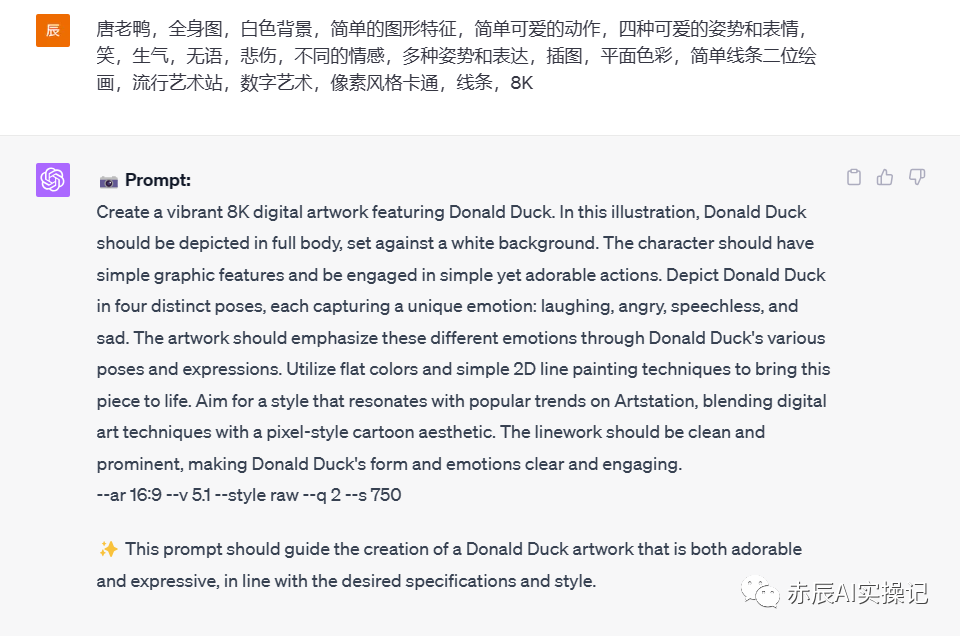 辰

唐老鸭，全身图，白色背景，简单的图形特征，简单可爱的动作，四种可爱的姿势和表情，笑，生气，无语，悲伤，不同的情感，多种姿势和表达，插图，平面色彩，简单线条二位绘画，流行艺术站，数字艺术，像素风格卡通，线条，8K

📷 Prompt:
Create a vibrant 8K digital artwork featuring Donald Duck. In this illustration, Donald Duck should be depicted in full body, set against a white background. The character should have simple graphic features and be engaged in simple yet adorable actions. Depict Donald Duck in four distinct poses, each capturing a unique emotion: laughing, angry, speechless, and sad. The artwork should emphasize these different emotions through Donald Duck's various poses and expressions. Utilize flat colors and simple 2D line painting techniques to bring this piece to life. Aim for a style that resonates with popular trends on Artstation, blending digital art techniques with a pixel-style cartoon aesthetic. The linework should be clean and prominent, making Donald Duck's form and emotions clear and engaging.
--ar 16:9 --v 5.1 --style raw --q 2 --s 750

✨ This prompt should guide the creation of a Donald Duck artwork that is both adorable and expressive, in line with the desired specifications and style.

赤辰AI实操记